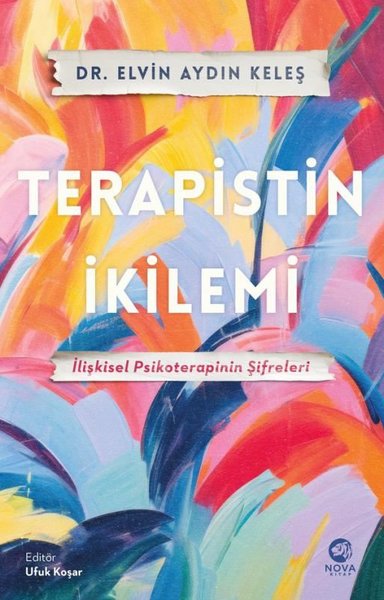 DR. ELVİN AYDIN KELEŞ

TERAPİSTİN İKİLEMİ

İlişkisel Psikoterapinin Şifreleri

Editör
Ufuk Koşar

NOVA
KİTAP